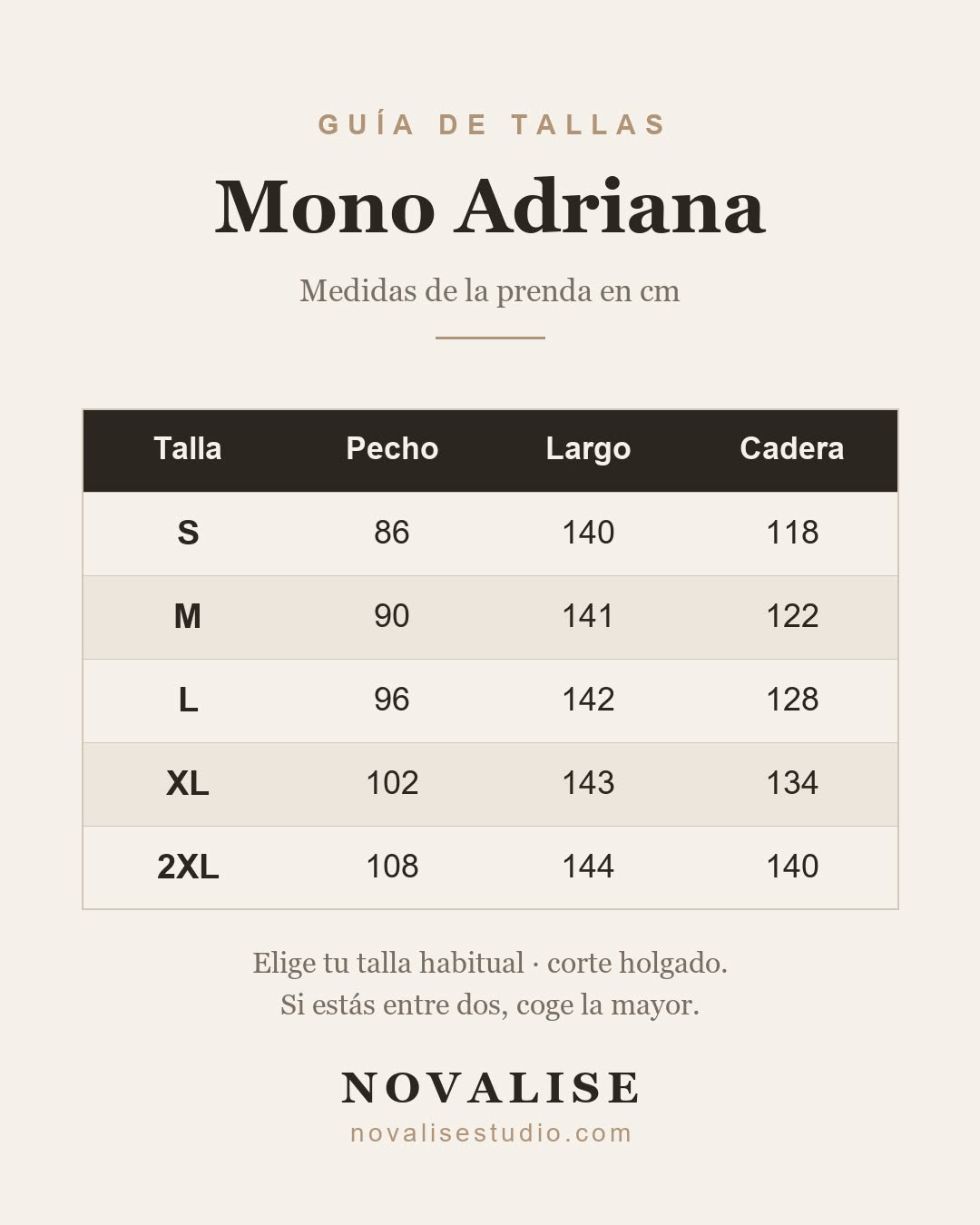 GUÍA DE TALLAS

Mono Adriana

Medidas de la prenda en cm

| Talla | Pecho | Largo | Cadera |
|---|---|---|---|
| S | 86 | 140 | 118 |
| M | 90 | 141 | 122 |
| L | 96 | 142 | 128 |
| XL | 102 | 143 | 134 |
| 2XL | 108 | 144 | 140 |

Elige tu talla habitual · corte holgado.
Si estás entre dos, coge la mayor.

NOVALISE
novalisestudio.com